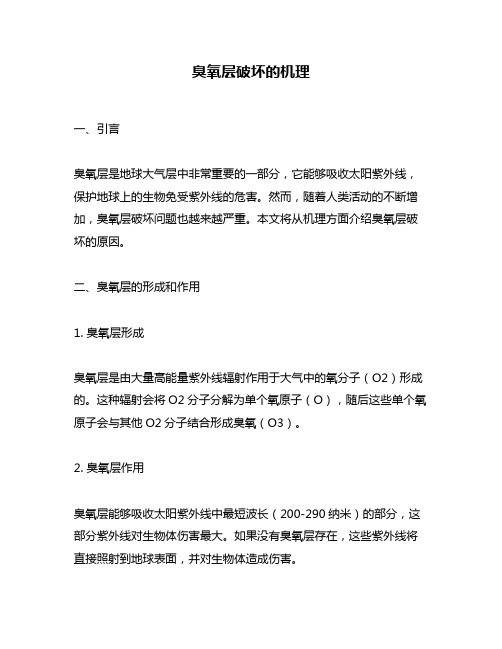 臭氧层破坏的机理

一、引言

臭氧层是地球大气层中非常重要的一部分，它能够吸收太阳紫外线，保护地球上的生物免受紫外线的危害。然而，随着人类活动的不断增加，臭氧层破坏问题也越来越严重。本文将从机理方面介绍臭氧层破坏的原因。

二、臭氧层的形成和作用

1. 臭氧层形成

臭氧层是由大量高能量紫外线辐射作用于大气中的氧分子（O2）形成的。这种辐射会将 O2 分子分解为单个氧原子（O），随后这些单个氧原子会与其他 O2 分子结合形成臭氧（O3）。

2. 臭氧层作用

臭氧层能够吸收太阳紫外线中最短波长（200-290 纳米）的部分，这部分紫外线对生物体伤害最大。如果没有臭氧层存在，这些紫外线将直接照射到地球表面，并对生物体造成伤害。